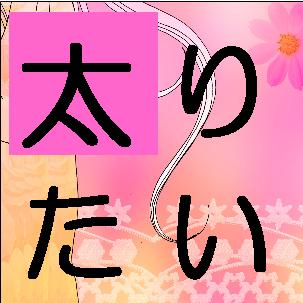 太り
たい